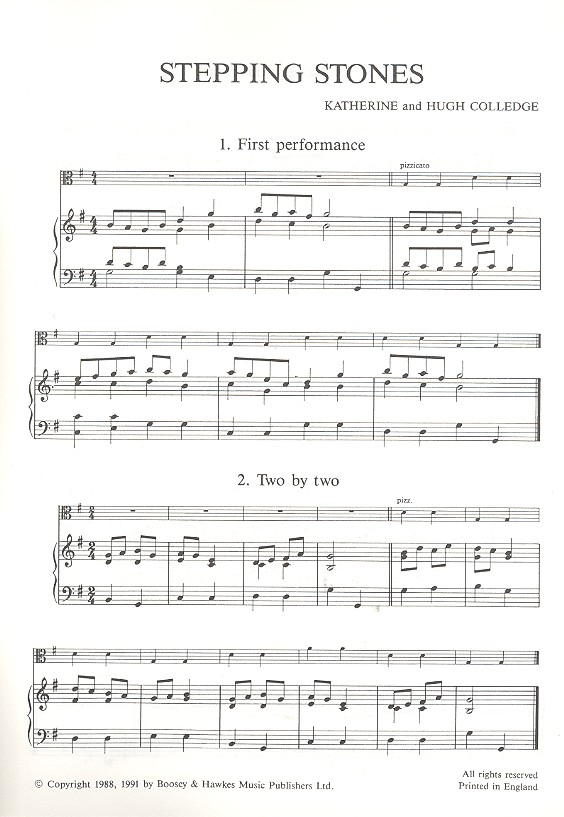 STEPPING STONES

KATHERINE and HUGH COLLEDGE

1. First performance

pizzicato

2. Two by two

pizz.

© Copyright 1988, 1991 by Boosey & Hawkes Music Publishers Ltd.

All rights reserved
Printed in England